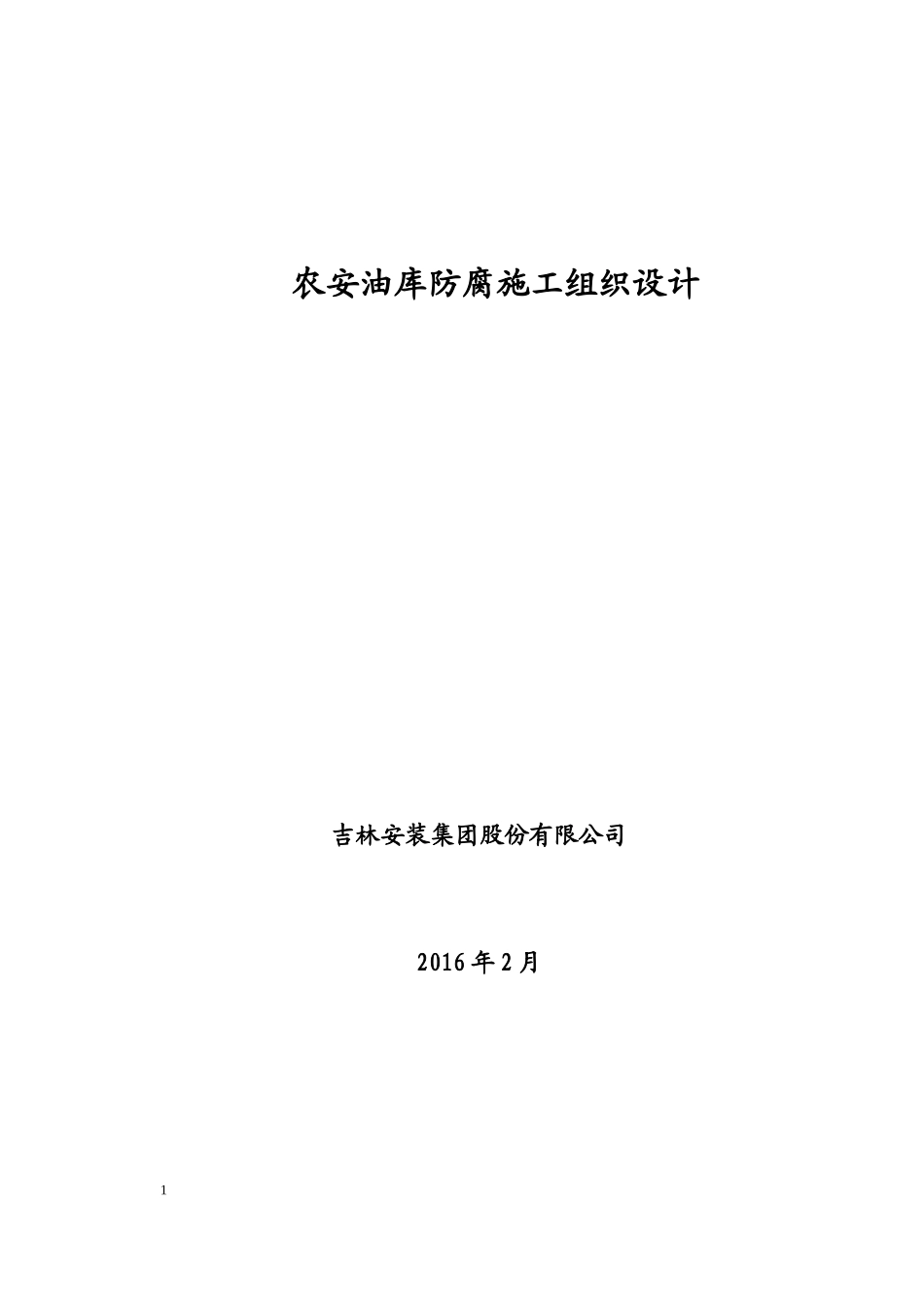 农安油库防腐施工组织设计

吉林安装集团股份有限公司

2016年2月

1